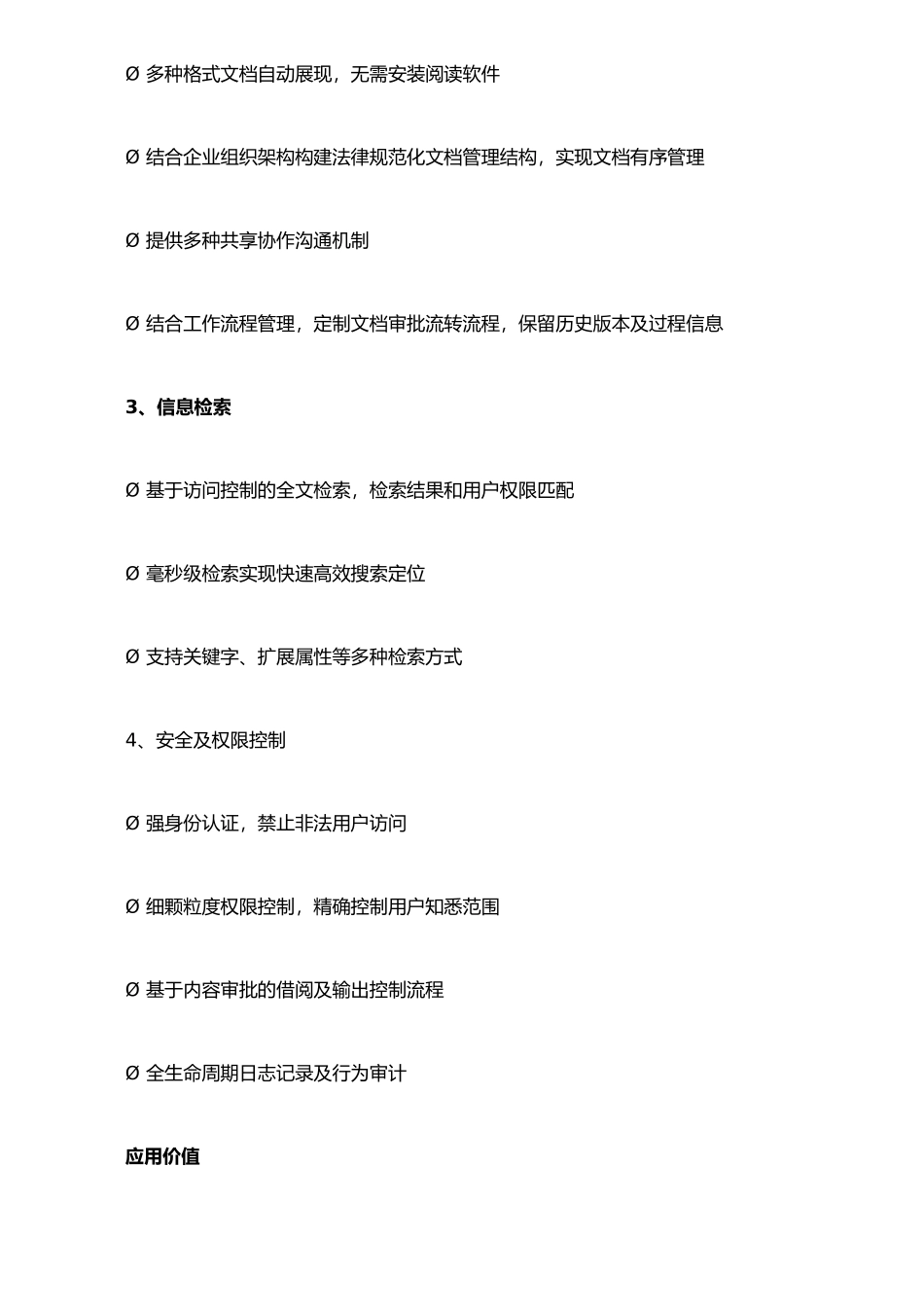 Ø 多种格式文档自动展现，无需安装阅读软件

Ø 结合企业组织架构构建法律规范化文档管理结构，实现文档有序管理

Ø 提供多种共享协作沟通机制

Ø 结合工作流程管理，定制文档审批流转流程，保留历史版本及过程信息

3、信息检索

Ø 基于访问控制的全文检索，检索结果和用户权限匹配

Ø 毫秒级检索实现快速高效搜索定位

Ø 支持关键字、扩展属性等多种检索方式

4、安全及权限控制

Ø 强身份认证，禁止非法用户访问

Ø 细颗粒度权限控制，精确控制用户知悉范围

Ø 基于内容审批的借阅及输出控制流程

Ø 全生命周期日志记录及行为审计

应用价值